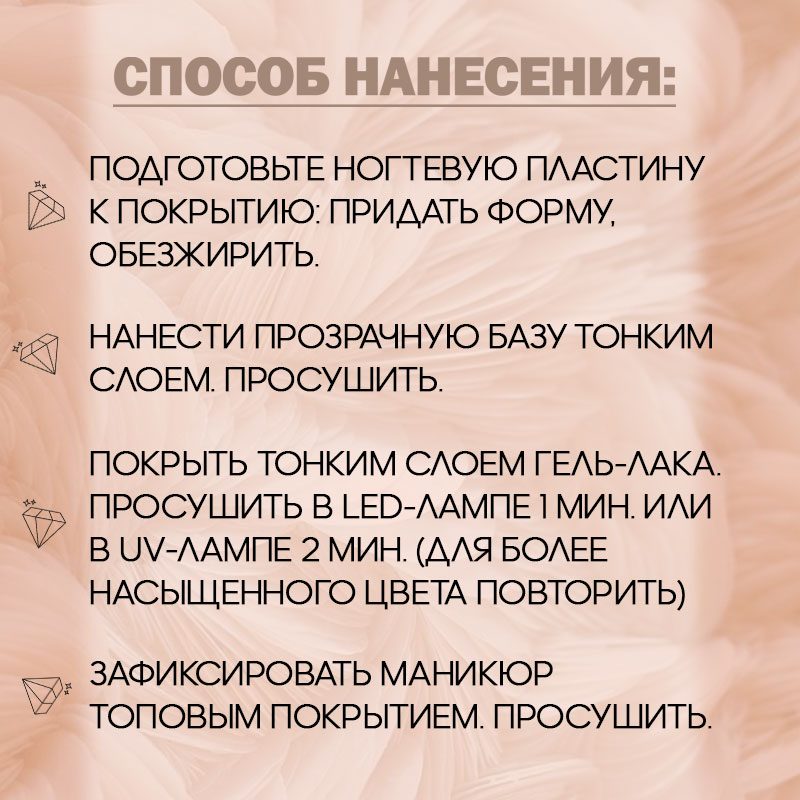 СПОСОБ НАНЕСЕНИЯ:

ПОДГОТОВЬТЕ НОГТЕВУЮ ПЛАСТИНУ К ПОКРЫТИЮ: ПРИДАТЬ ФОРМУ, ОБЕЗЖИРИТЬ.

НАНЕСТИ ПРОЗРАЧНУЮ БАЗУ ТОНКИМ СЛОЕМ. ПРОСУШИТЬ.

ПОКРЫТЬ ТОНКИМ СЛОЕМ ГЕЛЬ-ЛАКА. ПРОСУШИТЬ В LED-ЛАМПЕ 1 МИН. ИЛИ В UV-ЛАМПЕ 2 МИН. (ДЛЯ БОЛЕЕ НАСЫЩЕННОГО ЦВЕТА ПОВТОРИТЬ)

ЗАФИКСИРОВАТЬ МАНИКЮР ТОПОВЫМ ПОКРЫТИЕМ. ПРОСУШИТЬ.